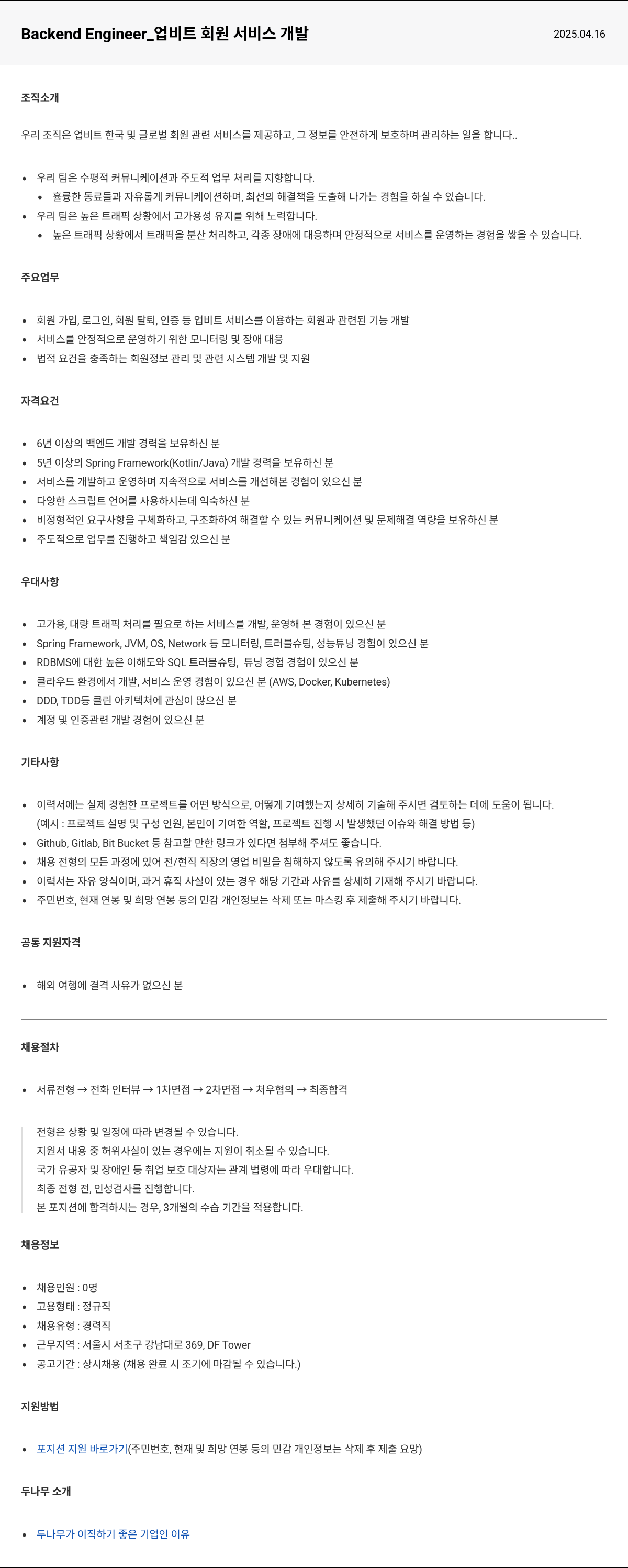 Backend Engineer_업비트 회원 서비스 개발

2025.04.16

조직소개

우리 조직은 업비트 한국 및 글로벌 회원 관련 서비스를 제공하고, 그 정보를 안전하게 보호하며 관리하는 일을 합니다..

- 우리 팀은 수평적 커뮤니케이션과 주도적 업무 처리를 지향합니다.
  - 훌륭한 동료들과 자유롭게 커뮤니케이션하며, 최선의 해결책을 도출해 나가는 경험을 하실 수 있습니다.
- 우리 팀은 높은 트래픽 상황에서 고가용성 유지를 위해 노력합니다.
  - 높은 트래픽 상황에서 트래픽을 분산 처리하고, 각종 장애에 대응하며 안정적으로 서비스를 운영하는 경험을 쌓을 수 있습니다.

주요업무

- 회원 가입, 로그인, 회원 탈퇴, 인증 등 업비트 서비스를 이용하는 회원과 관련된 기능 개발
- 서비스를 안정적으로 운영하기 위한 모니터링 및 장애 대응
- 법적 요건을 충족하는 회원정보 관리 및 관련 시스템 개발 및 지원

자격요건

- 6년 이상의 백엔드 개발 경력을 보유하신 분
- 5년 이상의 Spring Framework(Kotlin/Java) 개발 경력을 보유하신 분
- 서비스를 개발하고 운영하며 지속적으로 서비스를 개선해본 경험이 있으신 분
- 다양한 스크립트 언어를 사용하시는데 익숙하신 분
- 비정형적인 요구사항을 구체화하고, 구조화하여 해결할 수 있는 커뮤니케이션 및 문제해결 역량을 보유하신 분
- 주도적으로 업무를 진행하고 책임감 있으신 분

우대사항

- 고가용, 대량 트래픽 처리를 필요로 하는 서비스를 개발, 운영해 본 경험이 있으신 분
- Spring Framework, JVM, OS, Network 등 모니터링, 트러블슈팅, 성능튜닝 경험이 있으신 분
- RDBMS에 대한 높은 이해도와 SQL 트러블슈팅, 튜닝 경험 경험이 있으신 분
- 클라우드 환경에서 개발, 서비스 운영 경험이 있으신 분 (AWS, Docker, Kubernetes)
- DDD, TDD등 클린 아키텍쳐에 관심이 많으신 분
- 계정 및 인증관련 개발 경험이 있으신 분

기타사항

- 이력서에는 실제 경험한 프로젝트를 어떤 방식으로, 어떻게 기여했는지 상세히 기술해 주시면 검토하는 데에 도움이 됩니다. (예시 : 프로젝트 설명 및 구성 인원, 본인이 기여한 역할, 프로젝트 진행 시 발생했던 이슈와 해결 방법 등)
- Github, Gitlab, Bit Bucket 등 참고할 만한 링크가 있다면 첨부해 주셔도 좋습니다.
- 채용 전형의 모든 과정에 있어 전/현직 직장의 영업 비밀을 침해하지 않도록 유의해 주시기 바랍니다.
- 이력서는 자유 양식이며, 과거 휴직 사실이 있는 경우 해당 기간과 사유를 상세히 기재해 주시기 바랍니다.
- 주민번호, 현재 연봉 및 희망 연봉 등의 민감 개인정보는 삭제 또는 마스킹 후 제출해 주시기 바랍니다.

공통 지원자격

- 해외 여행에 결격 사유가 없으신 분

채용절차

- 서류전형 → 전화 인터뷰 → 1차면접 → 2차면접 → 처우협의 → 최종합격

전형은 상황 및 일정에 따라 변경될 수 있습니다.
지원서 내용 중 허위사실이 있는 경우에는 지원이 취소될 수 있습니다.
국가 유공자 및 장애인 등 취업 보호 대상자는 관계 법령에 따라 우대합니다.
최종 전형 전, 인성검사를 진행합니다.
본 포지션에 합격하시는 경우, 3개월의 수습 기간을 적용합니다.

채용정보

- 채용인원 : 0명
- 고용형태 : 정규직
- 채용유형 : 경력직
- 근무지역 : 서울시 서초구 강남대로 369, DF Tower
- 공고기간 : 상시채용 (채용 완료 시 조기에 마감될 수 있습니다.)

지원방법

- 포지션 지원 바로가기(주민번호, 현재 및 희망 연봉 등의 민감 개인정보는 삭제 후 제출 요망)

두나무 소개

- 두나무가 이직하기 좋은 기업인 이유